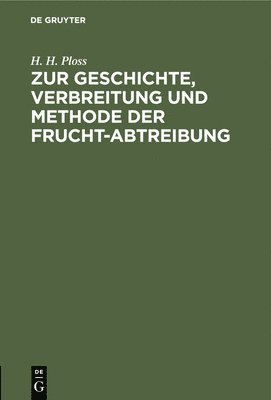 DE GRUYTER

H. H. Ploss

ZUR GESCHICHTE, VERBREITUNG UND METHODE DER FRUCHT-ABTREIBUNG

DE
G